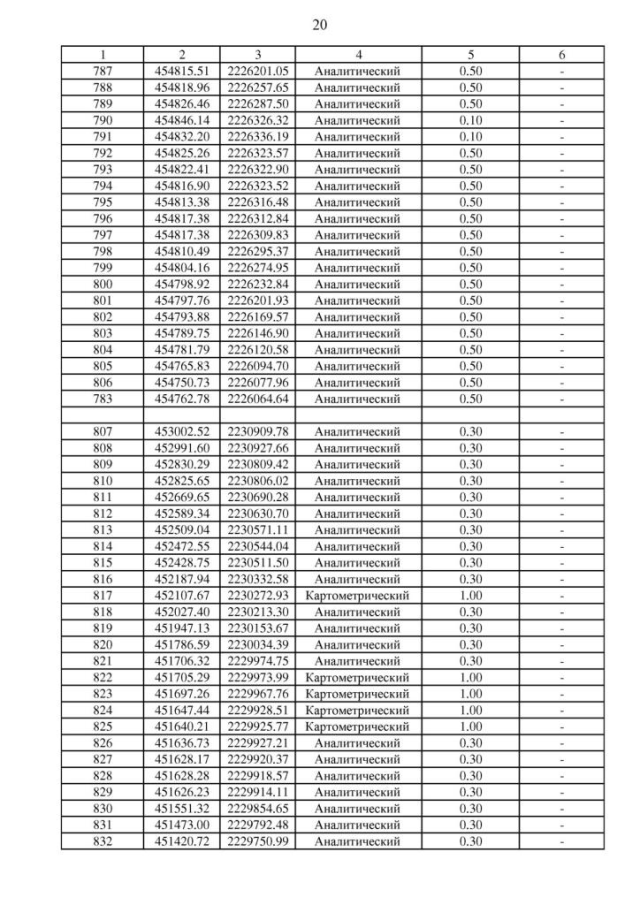 20

| 1 | 2 | 3 | 4 | 5 | 6 |
|---|---|---|---|---|---|
| 787 | 454815.51 | 2226201.05 | Аналитический | 0.50 | - |
| 788 | 454818.96 | 2226257.65 | Аналитический | 0.50 | - |
| 789 | 454826.46 | 2226287.50 | Аналитический | 0.50 | - |
| 790 | 454846.14 | 2226326.32 | Аналитический | 0.10 | - |
| 791 | 454832.20 | 2226336.19 | Аналитический | 0.10 | - |
| 792 | 454825.26 | 2226323.57 | Аналитический | 0.50 | - |
| 793 | 454822.41 | 2226322.90 | Аналитический | 0.50 | - |
| 794 | 454816.90 | 2226323.52 | Аналитический | 0.50 | - |
| 795 | 454813.38 | 2226316.48 | Аналитический | 0.50 | - |
| 796 | 454817.38 | 2226312.84 | Аналитический | 0.50 | - |
| 797 | 454817.38 | 2226309.83 | Аналитический | 0.50 | - |
| 798 | 454810.49 | 2226295.37 | Аналитический | 0.50 | - |
| 799 | 454804.16 | 2226274.95 | Аналитический | 0.50 | - |
| 800 | 454798.92 | 2226232.84 | Аналитический | 0.50 | - |
| 801 | 454797.76 | 2226201.93 | Аналитический | 0.50 | - |
| 802 | 454793.88 | 2226169.57 | Аналитический | 0.50 | - |
| 803 | 454789.75 | 2226146.90 | Аналитический | 0.50 | - |
| 804 | 454781.79 | 2226120.58 | Аналитический | 0.50 | - |
| 805 | 454765.83 | 2226094.70 | Аналитический | 0.50 | - |
| 806 | 454750.73 | 2226077.96 | Аналитический | 0.50 | - |
| 783 | 454762.78 | 2226064.64 | Аналитический | 0.50 | - |
| | | | | | |
| 807 | 453002.52 | 2230909.78 | Аналитический | 0.30 | - |
| 808 | 452991.60 | 2230927.66 | Аналитический | 0.30 | - |
| 809 | 452830.29 | 2230809.42 | Аналитический | 0.30 | - |
| 810 | 452825.65 | 2230806.02 | Аналитический | 0.30 | - |
| 811 | 452669.65 | 2230690.28 | Аналитический | 0.30 | - |
| 812 | 452589.34 | 2230630.70 | Аналитический | 0.30 | - |
| 813 | 452509.04 | 2230571.11 | Аналитический | 0.30 | - |
| 814 | 452472.55 | 2230544.04 | Аналитический | 0.30 | - |
| 815 | 452428.75 | 2230511.50 | Аналитический | 0.30 | - |
| 816 | 452187.94 | 2230332.58 | Аналитический | 0.30 | - |
| 817 | 452107.67 | 2230272.93 | Картометрический | 1.00 | - |
| 818 | 452027.40 | 2230213.30 | Аналитический | 0.30 | - |
| 819 | 451947.13 | 2230153.67 | Аналитический | 0.30 | - |
| 820 | 451786.59 | 2230034.39 | Аналитический | 0.30 | - |
| 821 | 451706.32 | 2229974.75 | Аналитический | 0.30 | - |
| 822 | 451705.29 | 2229973.99 | Картометрический | 1.00 | - |
| 823 | 451697.26 | 2229967.76 | Картометрический | 1.00 | - |
| 824 | 451647.44 | 2229928.51 | Картометрический | 1.00 | - |
| 825 | 451640.21 | 2229925.77 | Картометрический | 1.00 | - |
| 826 | 451636.73 | 2229927.21 | Аналитический | 0.30 | - |
| 827 | 451628.17 | 2229920.37 | Аналитический | 0.30 | - |
| 828 | 451628.28 | 2229918.57 | Аналитический | 0.30 | - |
| 829 | 451626.23 | 2229914.11 | Аналитический | 0.30 | - |
| 830 | 451551.32 | 2229854.65 | Аналитический | 0.30 | - |
| 831 | 451473.00 | 2229792.48 | Аналитический | 0.30 | - |
| 832 | 451420.72 | 2229750.99 | Аналитический | 0.30 | - |